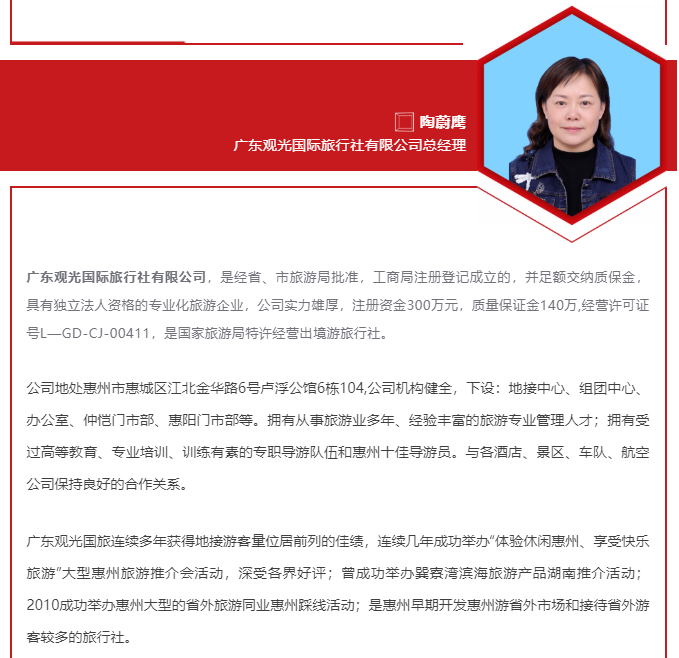 陶蔚鹰
广东观光国际旅行社有限公司总经理

广东观光国际旅行社有限公司，是经省、市旅游局批准，工商局注册登记成立的，并足额交纳质保金，具有独立法人资格的专业化旅游企业，公司实力雄厚，注册资金300万元，质量保证金140万,经营许可证号L—GD-CJ-00411，是国家旅游局特许经营出境游旅行社。

公司地处惠州市惠城区江北金华路6号卢浮公馆6栋104,公司机构健全，下设：地接中心、组团中心、办公室、仲恺门市部、惠阳门市部等。拥有从事旅游业多年、经验丰富的旅游专业管理人才；拥有受过高等教育、专业培训、训练有素的专职导游队伍和惠州十佳导游员。与各酒店、景区、车队、航空公司保持良好的合作关系。

广东观光国旅连续多年获得地接游客量位居前列的佳绩，连续几年成功举办“体验休闲惠州、享受快乐旅游”大型惠州旅游推介会活动，深受各界好评；曾成功举办巽寮湾滨海旅游产品湖南推介活动；2010成功举办惠州大型的省外旅游同业惠州踩线活动；是惠州早期开发惠州游省外市场和接待省外游客较多的旅行社。